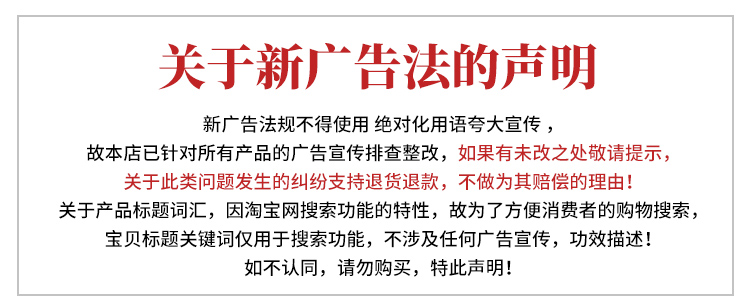 关于新广告法的声明

新广告法规不得使用 绝对化用语夸大宣传，
故本店已针对所有产品的广告宣传排查整改，如果有未改之处敬请提示，
关于此类问题发生的纠纷支持退货退款，不做为其赔偿的理由！
关于产品标题词汇，因淘宝网搜索功能的特性，故为了方便消费者的购物搜索，
宝贝标题关键词仅用于搜索功能，不涉及任何广告宣传，功效描述！
如不认同，请勿购买，特此声明！